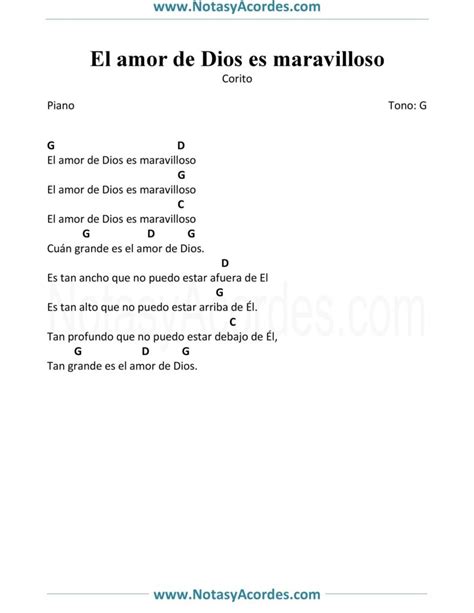 www.NotasyAcordes.com

El amor de Dios es maravilloso
Corito

Piano
Tono: G

G D
El amor de Dios es maravilloso
G
El amor de Dios es maravilloso
C
El amor de Dios es maravilloso
G D G
Cuán grande es el amor de Dios.
D
Es tan ancho que no puedo estar afuera de El
G
Es tan alto que no puedo estar arriba de Él.
C
Tan profundo que no puedo estar debajo de Él,
G D G
Tan grande es el amor de Dios.

www.NotasyAcordes.com

NotasyAcordes.com